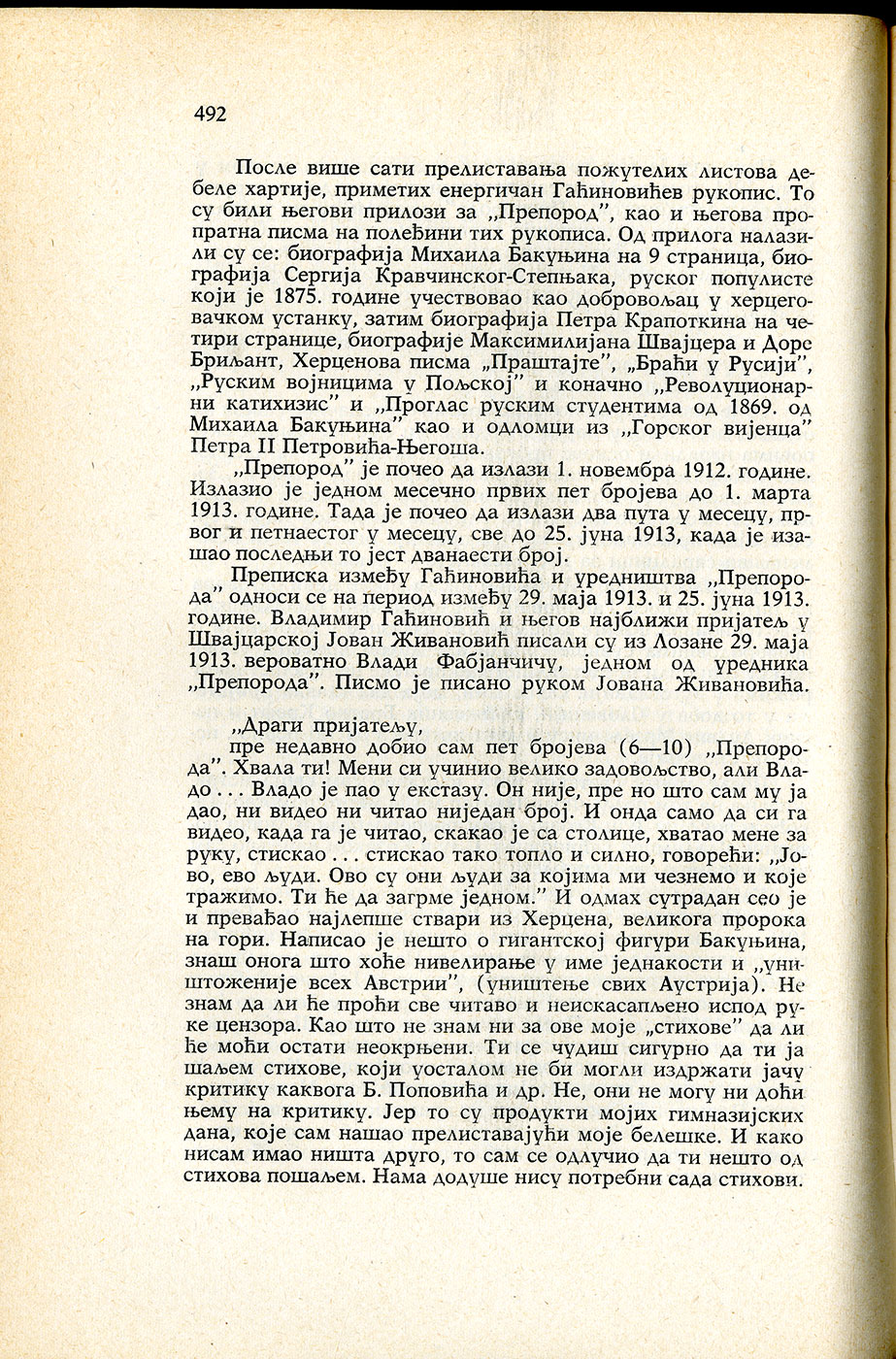 492

После више сати прелиставања пожутелих листова дебеле хартије, приметих енергичан Гаћиновићев рукопис. То су били његови прилози за „Препород", као и његова пропратна писма на полеђини тих рукописа. Од прилога налазили су се: биографија Михаила Бакуњина на 9 страница, биографија Сергија Кравчинског-Степњака, руског популисте који је 1875. године учествовао као добровољац у херцеговачком устанку, затим биографија Петра Крапоткина на четири странице, биографије Максимилијана Швајцера и Доре Бриљант, Херценова писма „Праштајте", „Браћи у Русији", „Руским војницима у Пољској" и коначно „Револуционарни катихизис" и „Проглас руским студентима од 1869. од Михаила Бакуњина" као и одломци из „Горског вијенца" Петра II Петровића-Његоша.

„Препород" је почео да излази 1. новембра 1912. године. Излазио је једном месечно првих пет бројева до 1. марта 1913. године. Тада је почео да излази два пута у месецу, првог и петнаестог у месецу, све до 25. јуна 1913, када је изашао последњи то јест дванаести број.

Преписка између Гаћиновића и уредништва „Препорода" односи се на период између 29. маја 1913. и 25. јуна 1913. године. Владимир Гаћиновић и његов најближи пријатељ у Швајцарској Јован Живановић писали су из Лозане 29. маја 1913. вероватно Влади Фабјанчичу, једном од уредника „Препорода". Писмо је писано руком Јована Живановића.

„Драги пријатељу,
пре недавно добио сам пет бројева (6—10) „Препорода". Хвала ти! Мени си учинио велико задовољство, али Владо . . . Владо је пао у екстазу. Он није, пре но што сам му ја дао, ни видео ни читао ниједан број. И онда само да си га видео, када га је читао, скакао је са столице, хватао мене за руку, стискао . . . стискао тако топло и силно, говорећи: „Јово, ево људи. Ово су они људи за којима ми чезнемо и које тражимо. Ти ће да загрме једном." И одмах сутрадан сео је и преваћао најлепше ствари из Херцена, великога пророка на гори. Написао је нешто о гигантској фигури Бакуњина, знаш онога што хоће нивелирање у име једнакости и „уништоженије всех Австрии", (уништење свих Аустрија). Не знам да ли ће проћи све читаво и неискасапљено испод руке цензора. Као што не знам ни за ове моје „стихове" да ли ће моћи остати неокрњени. Ти се чудиш сигурно да ти ја шаљем стихове, који уосталом не би могли издржати јачу критику каквога Б. Поповића и др. Не, они не могу ни доћи њему на критику. Јер то су продукти мојих гимназијских дана, које сам нашао прелиставајући моје белешке. И како нисам имао ништа друго, то сам се одлучио да ти нешто од стихова пошаљем. Нама додуше нису потребни сада стихови.